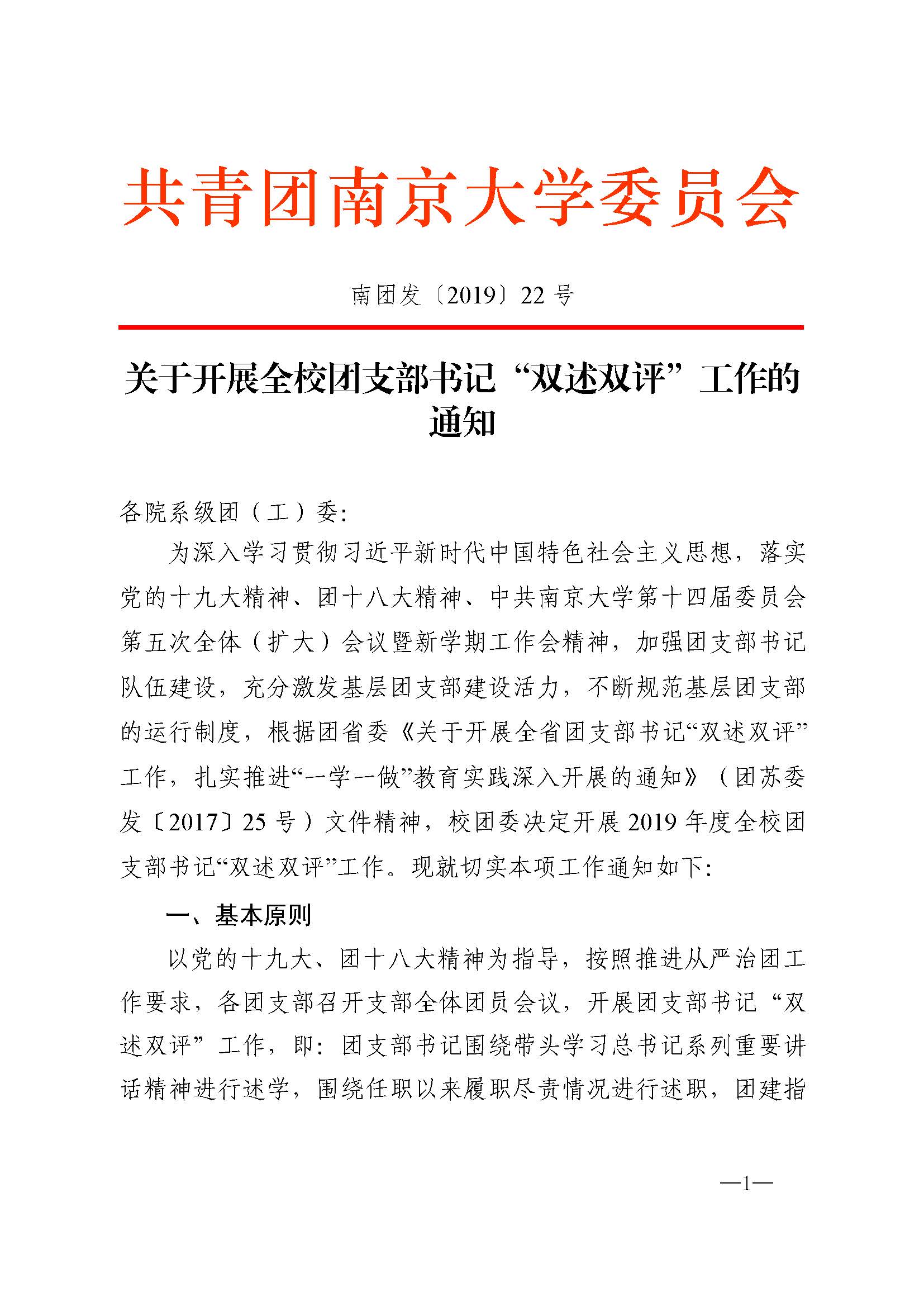 共青团南京大学委员会

南团发〔2019〕22 号

关于开展全校团支部书记“双述双评”工作的通知

各院系级团（工）委:

为深入学习贯彻习近平新时代中国特色社会主义思想，落实党的十九大精神、团十八大精神、中共南京大学第十四届委员会第五次全体（扩大）会议暨新学期工作会精神，加强团支部书记队伍建设，充分激发基层团支部建设活力，不断规范基层团支部的运行制度，根据团省委《关于开展全省团支部书记“双述双评”工作，扎实推进“一学一做”教育实践深入开展的通知》（团苏委发〔2017〕25 号）文件精神，校团委决定开展 2019 年度全校团支部书记“双述双评”工作。现就切实本项工作通知如下:

一、基本原则

以党的十九大、团十八大精神为指导，按照推进从严治团工作要求，各团支部召开支部全体团员会议，开展团支部书记“双述双评”工作，即：团支部书记围绕带头学习总书记系列重要讲话精神进行述学，围绕任职以来履职尽责情况进行述职，团建指

—1—